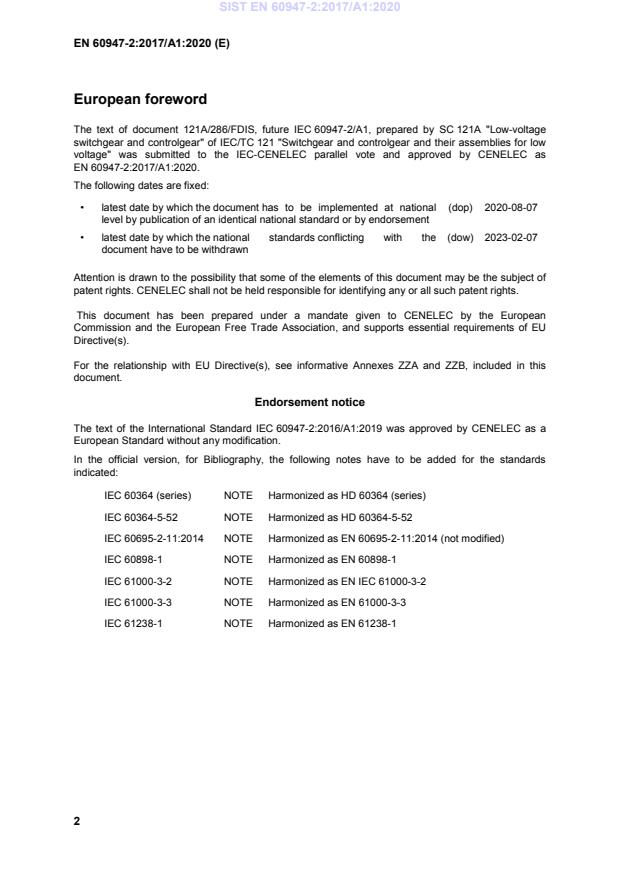 SIST EN 60947-2:2017/A1:2020

EN 60947-2:2017/A1:2020 (E)

European foreword

The text of document 121A/286/FDIS, future IEC 60947-2/A1, prepared by SC 121A "Low-voltage switchgear and controlgear" of IEC/TC 121 "Switchgear and controlgear and their assemblies for low voltage" was submitted to the IEC-CENELEC parallel vote and approved by CENELEC as EN 60947-2:2017/A1:2020.

The following dates are fixed:

• latest date by which the document has to be implemented at national level by publication of an identical national standard or by endorsement (dop) 2020-08-07

• latest date by which the national standards conflicting with the document have to be withdrawn (dow) 2023-02-07

Attention is drawn to the possibility that some of the elements of this document may be the subject of patent rights. CENELEC shall not be held responsible for identifying any or all such patent rights.

This document has been prepared under a mandate given to CENELEC by the European Commission and the European Free Trade Association, and supports essential requirements of EU Directive(s).

For the relationship with EU Directive(s), see informative Annexes ZZA and ZZB, included in this document.

Endorsement notice

The text of the International Standard IEC 60947-2:2016/A1:2019 was approved by CENELEC as a European Standard without any modification.

In the official version, for Bibliography, the following notes have to be added for the standards indicated:

| IEC 60364 (series) | NOTE | Harmonized as HD 60364 (series) |
|---|---|---|
| IEC 60364-5-52 | NOTE | Harmonized as HD 60364-5-52 |
| IEC 60695-2-11:2014 | NOTE | Harmonized as EN 60695-2-11:2014 (not modified) |
| IEC 60898-1 | NOTE | Harmonized as EN 60898-1 |
| IEC 61000-3-2 | NOTE | Harmonized as EN IEC 61000-3-2 |
| IEC 61000-3-3 | NOTE | Harmonized as EN 61000-3-3 |
| IEC 61238-1 | NOTE | Harmonized as EN 61238-1 |

2